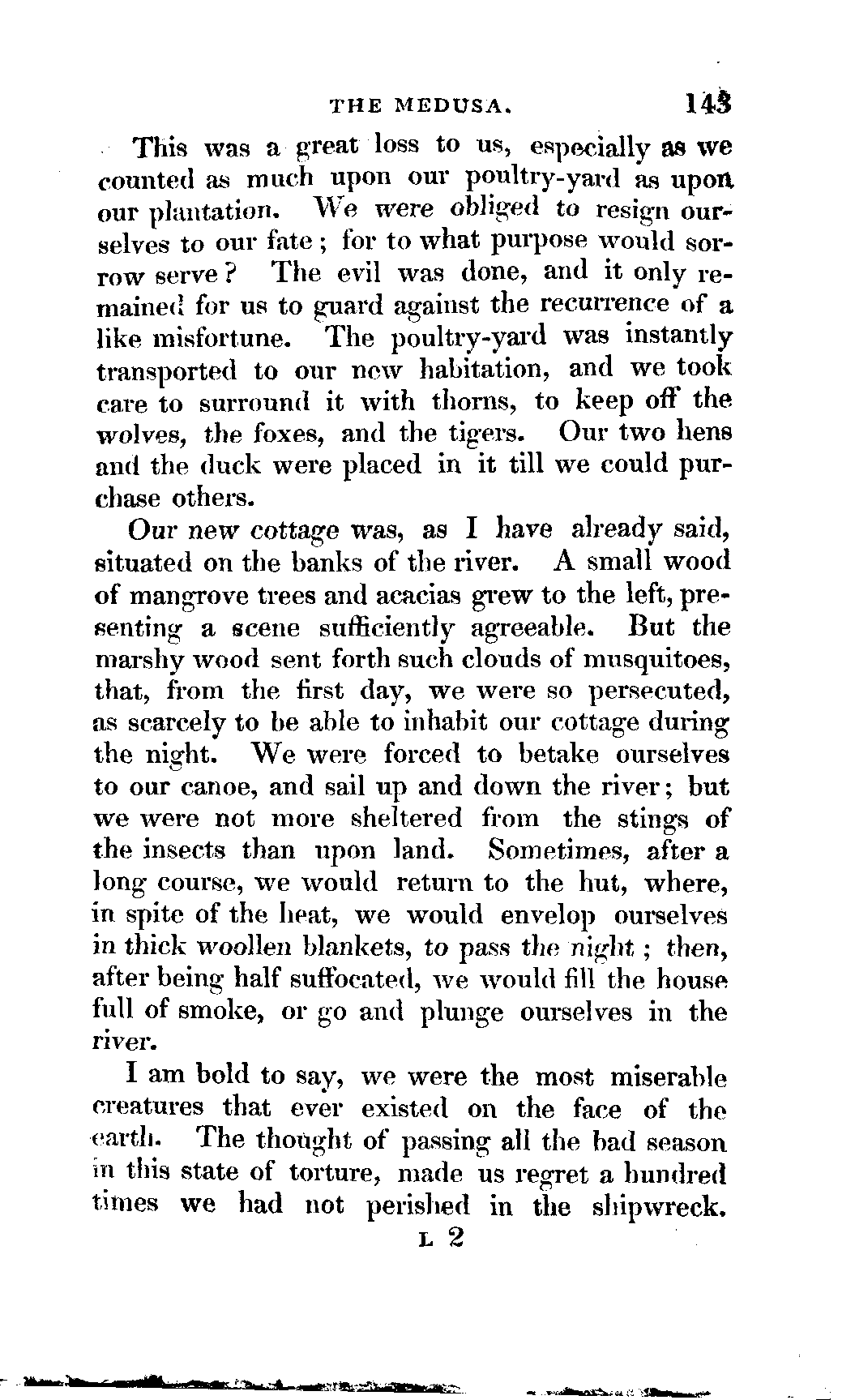 THE MEDUSA. 143

This was a great loss to us, especially as we counted as much upon our poultry-yard as upon our plantation. We were obliged to resign ourselves to our fate; for to what purpose would sorrow serve? The evil was done, and it only remained for us to guard against the recurrence of a like misfortune. The poultry-yard was instantly transported to our new habitation, and we took care to surround it with thorns, to keep off the wolves, the foxes, and the tigers. Our two hens and the duck were placed in it till we could purchase others.

Our new cottage was, as I have already said, situated on the banks of the river. A small wood of mangrove trees and acacias grew to the left, presenting a scene sufficiently agreeable. But the marshy wood sent forth such clouds of musquitoes, that, from the first day, we were so persecuted, as scarcely to be able to inhabit our cottage during the night. We were forced to betake ourselves to our canoe, and sail up and down the river; but we were not more sheltered from the stings of the insects than upon land. Sometimes, after a long course, we would return to the hut, where, in spite of the heat, we would envelop ourselves in thick woollen blankets, to pass the night; then, after being half suffocated, we would fill the house full of smoke, or go and plunge ourselves in the river.

I am bold to say, we were the most miserable creatures that ever existed on the face of the earth. The thought of passing all the bad season in this state of torture, made us regret a hundred times we had not perished in the shipwreck.

L 2